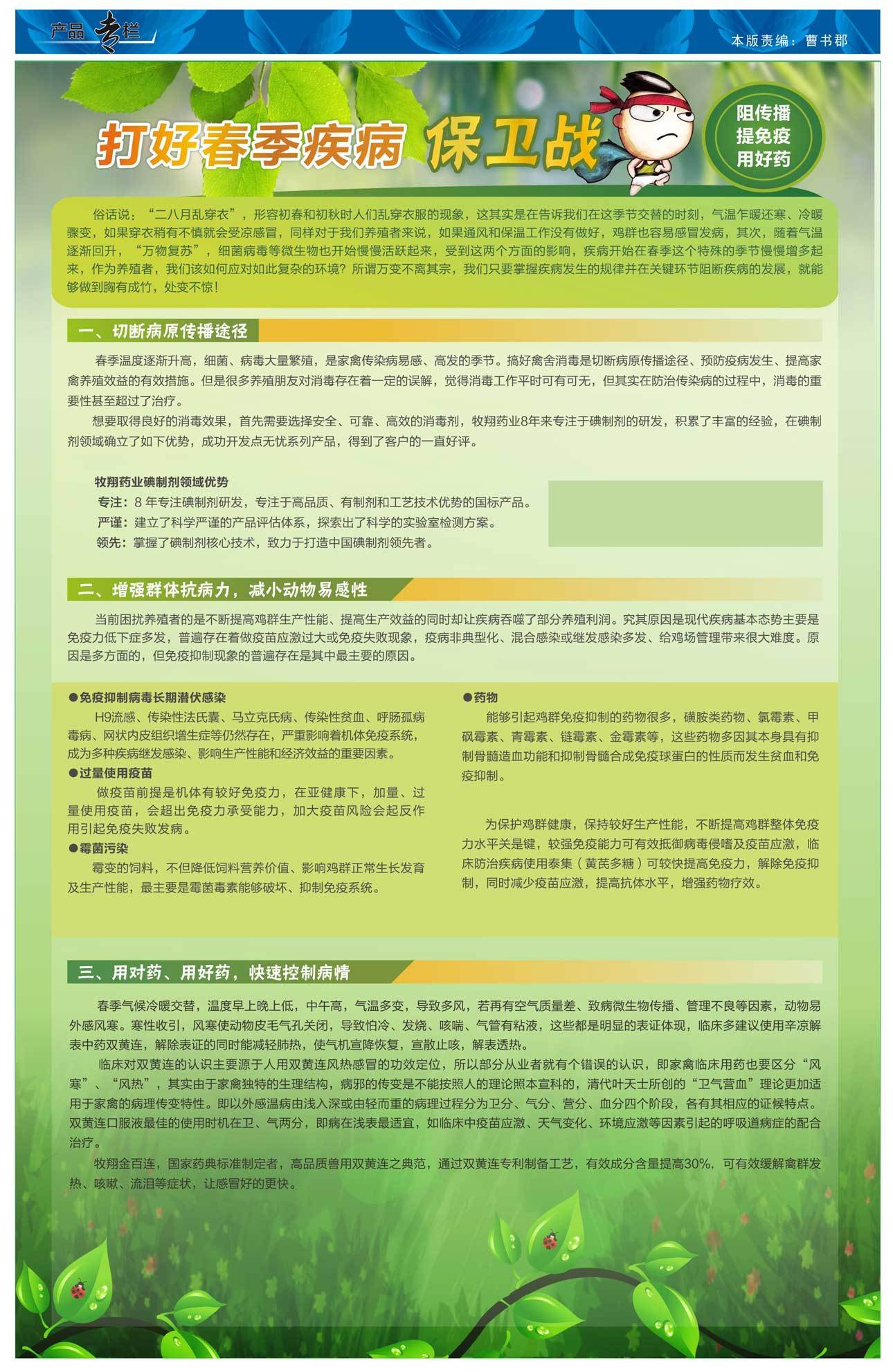 产品专栏

本版责编：曹书郡

打好春季疾病 保卫战

阻传播
提免疫
用好药

俗话说："二八月乱穿衣"，形容初春和初秋时人们乱穿衣服的现象，这其实是在告诉我们在这季节交替的时刻，气温乍暖还寒、冷暖骤变，如果穿衣稍有不慎就会受凉感冒，同样对于我们养殖者来说，如果通风和保温工作没有做好，鸡群也容易感冒发病，其次，随着气温逐渐回升，"万物复苏"，细菌病毒等微生物也开始慢慢活跃起来，受到这两个方面的影响，疾病开始在春季这个特殊的季节慢慢增多起来，作为养殖者，我们该如何应对如此复杂的环境？所谓万变不离其宗，我们只要掌握疾病发生的规律并在关键环节阻断疾病的发展，就能够做到胸有成竹，处变不惊！

一、切断病原传播途径

春季温度逐渐升高，细菌、病毒大量繁殖，是家禽传染病易感、高发的季节。搞好禽舍消毒是切断病原传播途径、预防疫病发生、提高家禽养殖效益的有效措施。但是很多养殖朋友对消毒存在着一定的误解，觉得消毒工作平时可有可无，但其实在防治传染病的过程中，消毒的重要性甚至超过了治疗。

想要取得良好的消毒效果，首先需要选择安全、可靠、高效的消毒剂，牧翔药业8年来专注于碘制剂的研发，积累了丰富的经验，在碘制剂领域确立了如下优势，成功开发点无忧系列产品，得到了客户的一直好评。

牧翔药业碘制剂领域优势
专注：8 年专注碘制剂研发，专注于高品质、有制剂和工艺技术优势的国标产品。
严谨：建立了科学严谨的产品评估体系，探索出了科学的实验室检测方案。
领先：掌握了碘制剂核心技术，致力于打造中国碘制剂领先者。

二、增强群体抗病力，减小动物易感性

当前困扰养殖者的是不断提高鸡群生产性能、提高生产效益的同时却让疾病吞噬了部分养殖利润。究其原因是现代疾病基本态势主要是免疫力低下症多发，普遍存在着做疫苗应激过大或免疫失败现象，疫病非典型化、混合感染或继发感染多发、给鸡场管理带来很大难度。原因是多方面的，但免疫抑制现象的普遍存在是其中最主要的原因。

●免疫抑制病毒长期潜伏感染
H9流感、传染性法氏囊、马立克氏病、传染性贫血、呼肠孤病毒病、网状内皮组织增生症等仍然存在，严重影响着机体免疫系统，成为多种疾病继发感染、影响生产性能和经济效益的重要因素。
●过量使用疫苗
做疫苗前提是机体有较好免疫力，在亚健康下，加量、过量使用疫苗，会超出免疫力承受能力，加大疫苗风险会起反作用引起免疫失败发病。
●霉菌污染
霉变的饲料，不但降低饲料营养价值、影响鸡群正常生长发育及生产性能，最主要是霉菌毒素能够破坏、抑制免疫系统。

●药物
能够引起鸡群免疫抑制的药物很多，磺胺类药物、氯霉素、甲砜霉素、青霉素、链霉素、金霉素等，这些药物多因其本身具有抑制骨髓造血功能和抑制骨髓合成免疫球蛋白的性质而发生贫血和免疫抑制。

为保护鸡群健康，保持较好生产性能，不断提高鸡群整体免疫力水平关是键，较强免疫能力可有效抵御病毒侵嗜及疫苗应激，临床防治疾病使用泰集（黄芪多糖）可较快提高免疫力，解除免疫抑制，同时减少疫苗应激，提高抗体水平，增强药物疗效。

三、用对药、用好药，快速控制病情

春季气候冷暖交替，温度早上晚上低，中午高，气温多变，导致多风，若再有空气质量差、致病微生物传播、管理不良等因素，动物易外感风寒。寒性收引，风寒使动物皮毛气孔关闭，导致怕冷、发烧、咳喘、气管有粘液，这些都是明显的表证体现，临床多建议使用辛凉解表中药双黄连，解除表证的同时能减轻肺热，使气机宣降恢复，宣散止咳，解表透热。

临床对双黄连的认识主要源于人用双黄连风热感冒的功效定位，所以部分从业者就有个错误的认识，即家禽临床用药也要区分"风寒"、"风热"，其实由于家禽独特的生理结构，病邪的传变是不能按照人的理论照本宣科的，清代叶天士所创的"卫气营血"理论更加适用于家禽的病理传变特性。即以外感温病由浅入深或由轻而重的病理过程分为卫分、气分、营分、血分四个阶段，各有其相应的证候特点。双黄连口服液最佳的使用时机在卫、气两分，即病在浅表最适宜，如临床中疫苗应激、天气变化、环境应激等因素引起的呼吸道病症的配合治疗。

牧翔金百连，国家药典标准制定者，高品质兽用双黄连之典范，通过双黄连专利制备工艺，有效成分含量提高30%，可有效缓解禽群发热、咳嗽、流泪等症状，让感冒好的更快。